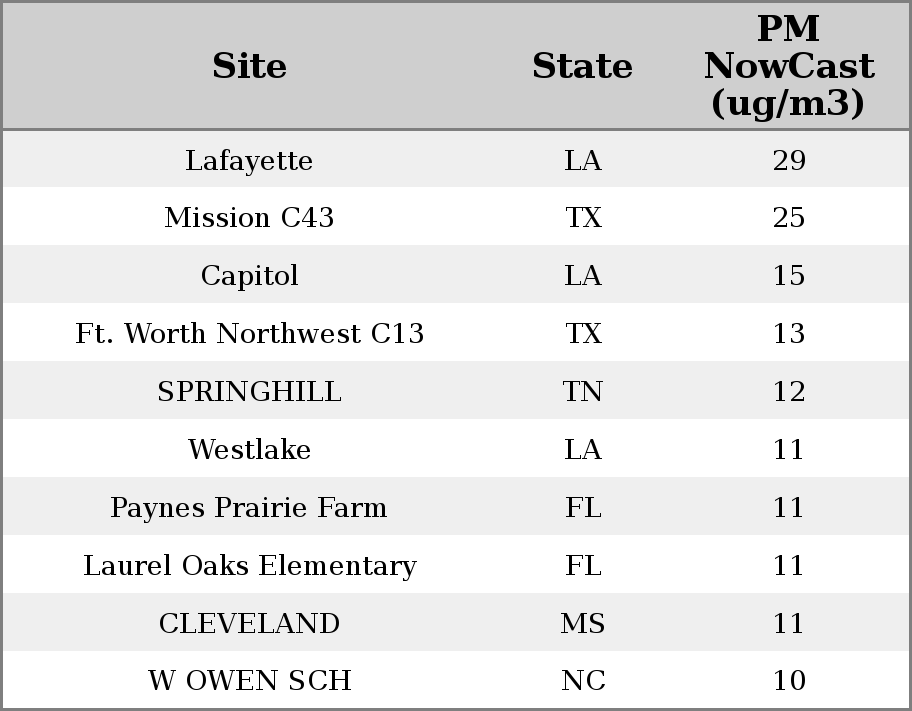 | Site | State | PM NowCast (ug/m3) |
|---|---|---|
| Lafayette | LA | 29 |
| Mission C43 | TX | 25 |
| Capitol | LA | 15 |
| Ft. Worth Northwest C13 | TX | 13 |
| SPRINGHILL | TN | 12 |
| Westlake | LA | 11 |
| Paynes Prairie Farm | FL | 11 |
| Laurel Oaks Elementary | FL | 11 |
| CLEVELAND | MS | 11 |
| W OWEN SCH | NC | 10 |